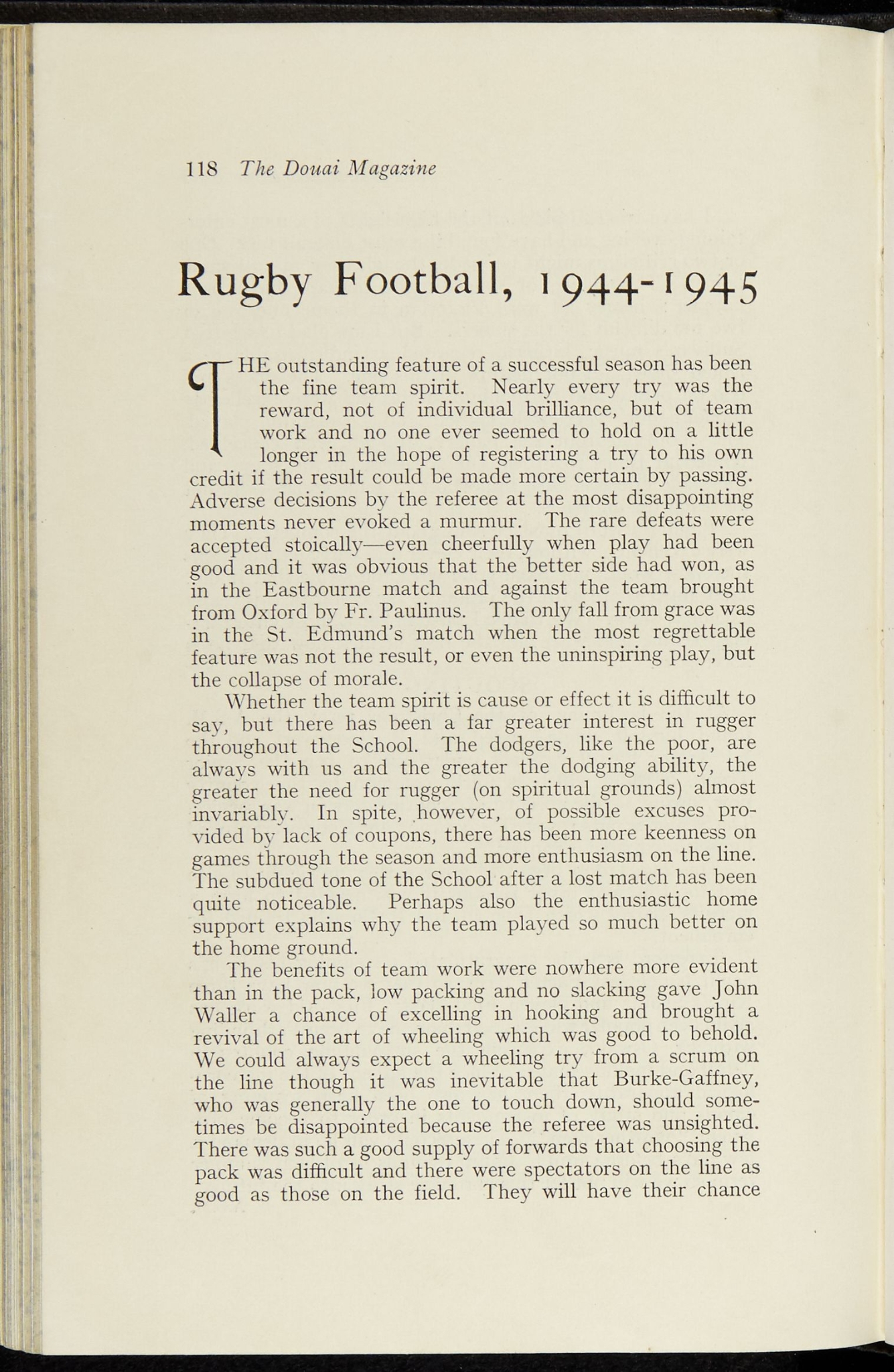 118 The Douai Magazine

Rugby Football, 1944-1945

THE outstanding feature of a successful season has been the fine team spirit. Nearly every try was the reward, not of individual brilliance, but of team work and no one ever seemed to hold on a little longer in the hope of registering a try to his own credit if the result could be made more certain by passing. Adverse decisions by the referee at the most disappointing moments never evoked a murmur. The rare defeats were accepted stoically—even cheerfully when play had been good and it was obvious that the better side had won, as in the Eastbourne match and against the team brought from Oxford by Fr. Paulinus. The only fall from grace was in the St. Edmund's match when the most regrettable feature was not the result, or even the uninspiring play, but the collapse of morale.

Whether the team spirit is cause or effect it is difficult to say, but there has been a far greater interest in rugger throughout the School. The dodgers, like the poor, are always with us and the greater the dodging ability, the greater the need for rugger (on spiritual grounds) almost invariably. In spite, however, of possible excuses provided by lack of coupons, there has been more keenness on games through the season and more enthusiasm on the line. The subdued tone of the School after a lost match has been quite noticeable. Perhaps also the enthusiastic home support explains why the team played so much better on the home ground.

The benefits of team work were nowhere more evident than in the pack, low packing and no slacking gave John Waller a chance of excelling in hooking and brought a revival of the art of wheeling which was good to behold. We could always expect a wheeling try from a scrum on the line though it was inevitable that Burke-Gaffney, who was generally the one to touch down, should sometimes be disappointed because the referee was unsighted. There was such a good supply of forwards that choosing the pack was difficult and there were spectators on the line as good as those on the field. They will have their chance